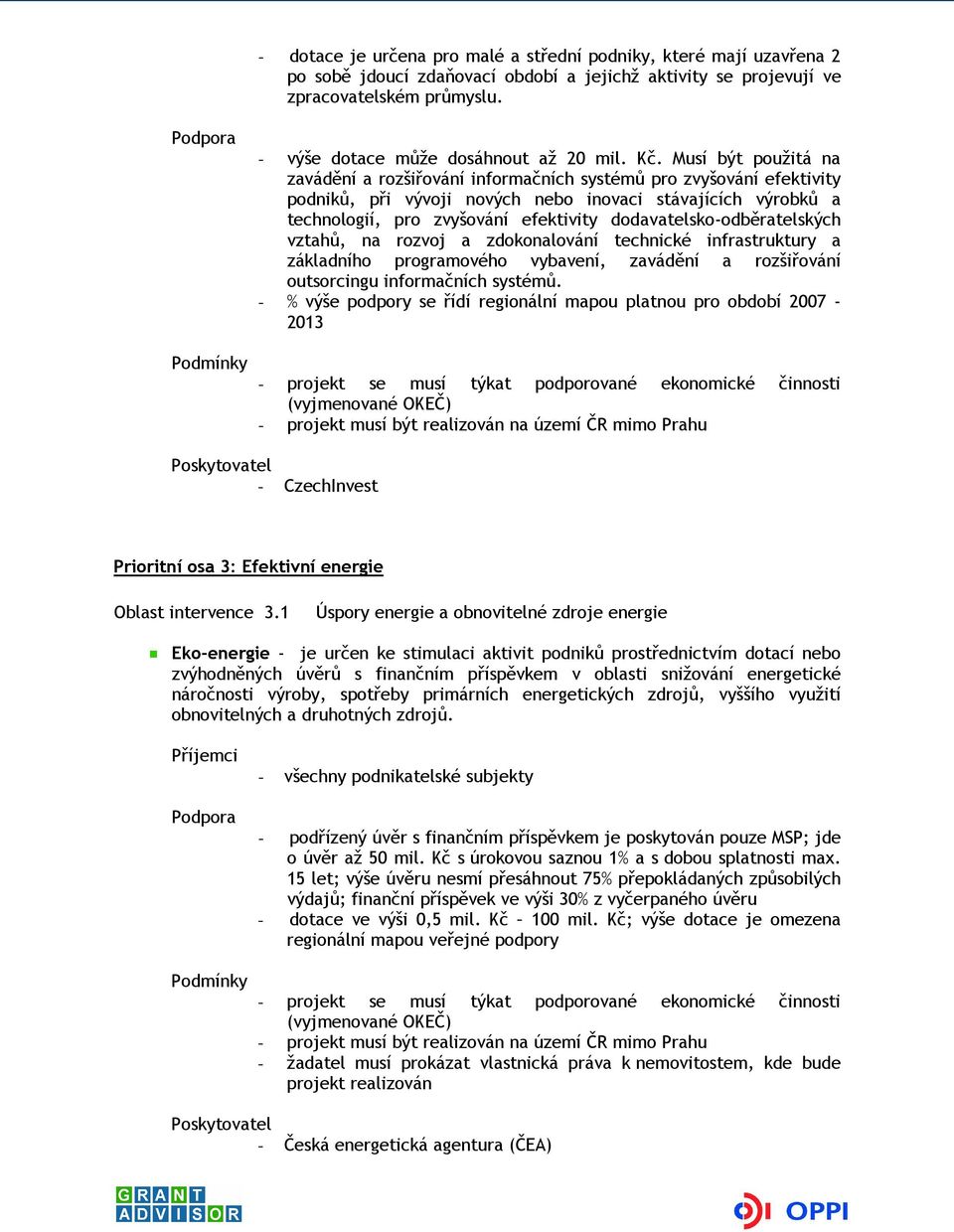 - dotace je určena pro malé a střední podniky, které mají uzavřena 2 po sobě jdoucí zdaňovací období a jejichž aktivity se projevují ve zpracovatelském průmyslu.

Podpora

- výše dotace může dosáhnout až 20 mil. Kč. Musí být použitá na zavádění a rozšiřování informačních systémů pro zvyšování efektivity podniků, při vývoji nových nebo inovaci stávajících výrobků a technologií, pro zvyšování efektivity dodavatelsko-odběratelských vztahů, na rozvoj a zdokonalování technické infrastruktury a základního programového vybavení, zavádění a rozšiřování outsorcingu informačních systémů.
- % výše podpory se řídí regionální mapou platnou pro období 2007 - 2013

Podmínky

- projekt se musí týkat podporované ekonomické činnosti (vyjmenované OKEČ)
- projekt musí být realizován na území ČR mimo Prahu

Poskytovatel

- CzechInvest

Prioritní osa 3: Efektivní energie

Oblast intervence 3.1 Úspory energie a obnovitelné zdroje energie

Eko-energie - je určen ke stimulaci aktivit podniků prostřednictvím dotací nebo zvýhodněných úvěrů s finančním příspěvkem v oblasti snižování energetické náročnosti výroby, spotřeby primárních energetických zdrojů, vyššího využití obnovitelných a druhotných zdrojů.

Příjemci

- všechny podnikatelské subjekty

Podpora

- podřízený úvěr s finančním příspěvkem je poskytován pouze MSP; jde o úvěr až 50 mil. Kč s úrokovou saznou 1% a s dobou splatnosti max. 15 let; výše úvěru nesmí přesáhnout 75% přepokládaných způsobilých výdajů; finanční příspěvek ve výši 30% z vyčerpaného úvěru
- dotace ve výši 0,5 mil. Kč – 100 mil. Kč; výše dotace je omezena regionální mapou veřejné podpory

Podmínky

- projekt se musí týkat podporované ekonomické činnosti (vyjmenované OKEČ)
- projekt musí být realizován na území ČR mimo Prahu
- žadatel musí prokázat vlastnická práva k nemovitostem, kde bude projekt realizován

Poskytovatel

- Česká energetická agentura (ČEA)

GRANT ADVISOR

OPPI